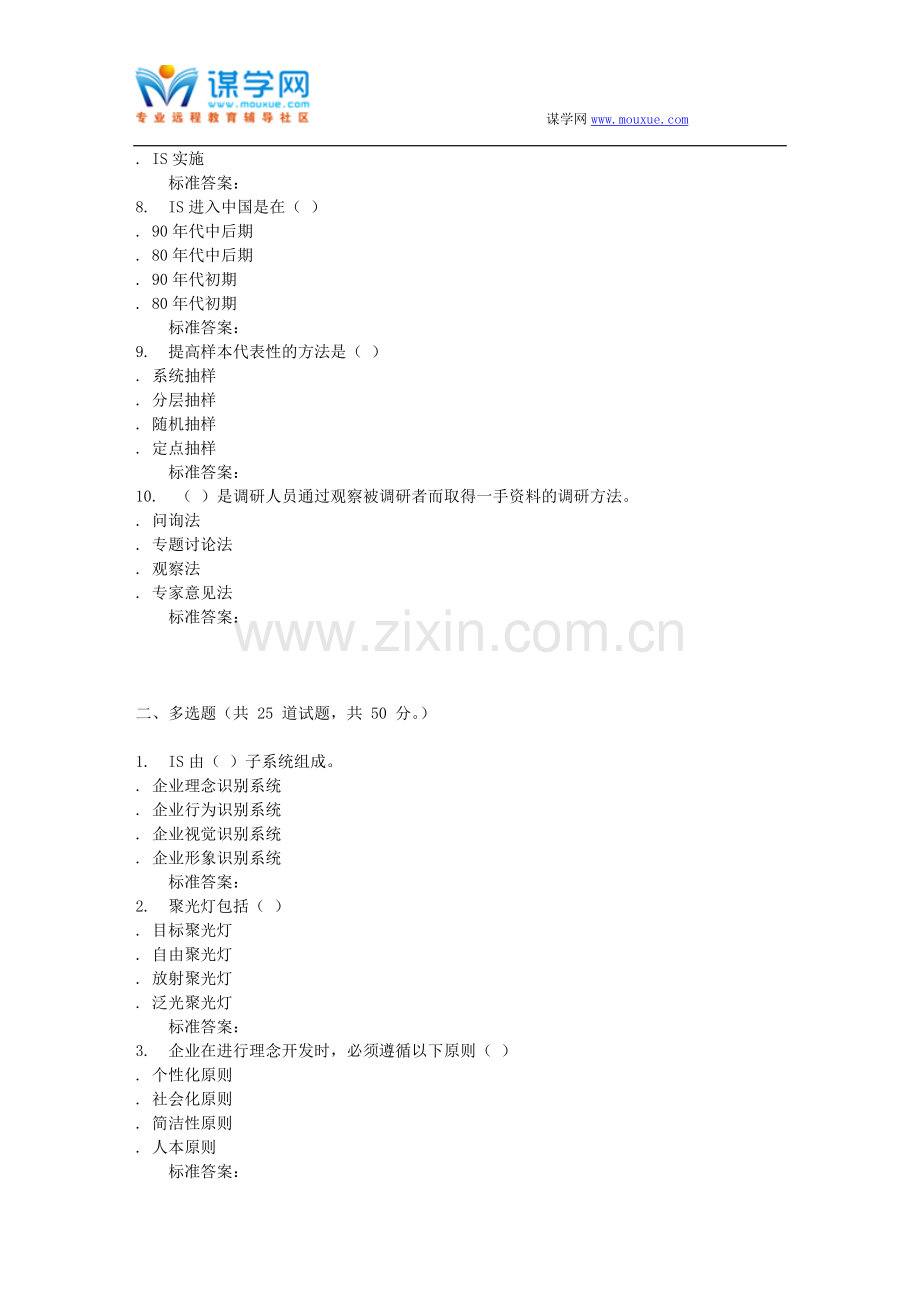 谋学网
www.mouxue.com
专业远程教育辅导社区

谋学网 www.mouxue.com

. IS 实施
标准答案:
8. IS 进入中国是在（ ）
. 90 年代中后期
. 80 年代中后期
. 90 年代初期
. 80 年代初期
标准答案:
9. 提高样本代表性的方法是（ ）
. 系统抽样
. 分层抽样
. 随机抽样
. 定点抽样
标准答案:
10. （ ）是调研人员通过观察被调研者而取得一手资料的调研方法。
. 问询法
. 专题讨论法
. 观察法
. 专家意见法
标准答案:

www.zixin.com.cn

二、多选题（共 25 道试题，共 50 分。）

1. IS 由（ ）子系统组成。
. 企业理念识别系统
. 企业行为识别系统
. 企业视觉识别系统
. 企业形象识别系统
标准答案:
2. 聚光灯包括（ ）
. 目标聚光灯
. 自由聚光灯
. 放射聚光灯
. 泛光聚光灯
标准答案:
3. 企业在进行理念开发时，必须遵循以下原则（ ）
. 个性化原则
. 社会化原则
. 简洁性原则
. 人本原则
标准答案: